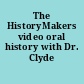 The HistoryMakers video oral history with Dr. Clyde